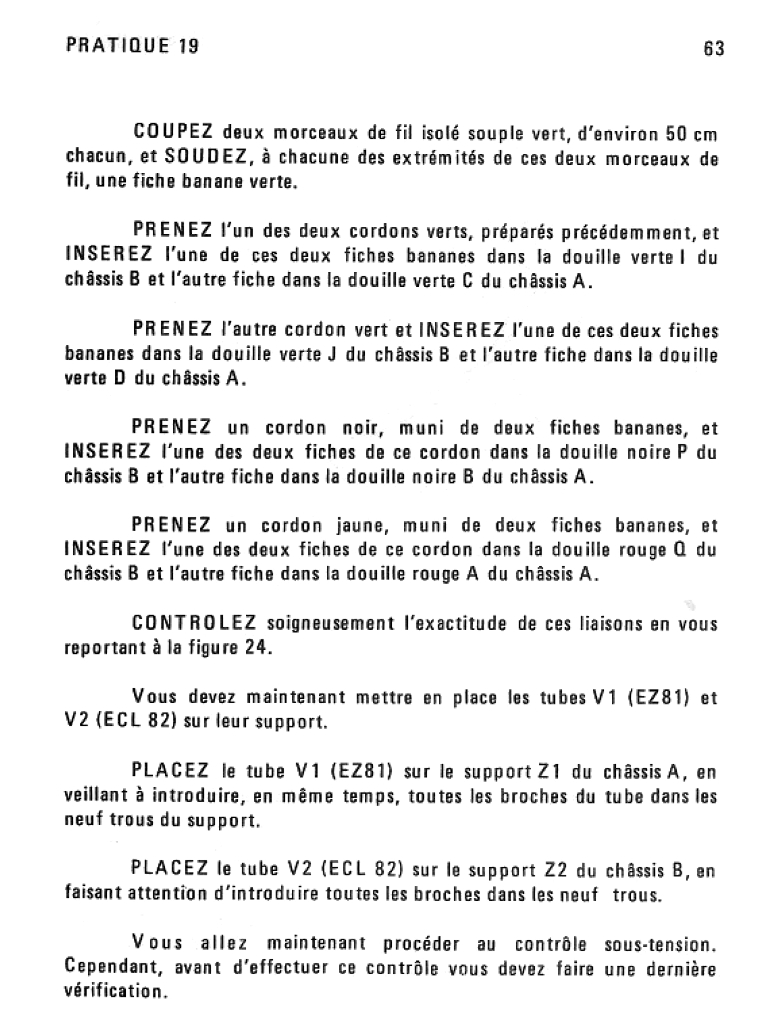 PRATIQUE 19

63

COUPEZ deux morceaux de fil isolé souple vert, d'environ 50 cm chacun, et SOUDEZ, à chacune des extrémités de ces deux morceaux de fil, une fiche banane verte.

PRENEZ l'un des deux cordons verts, préparés précédemment, et INSEREZ l'une de ces deux fiches bananes dans la douille verte I du châssis B et l'autre fiche dans la douille verte C du châssis A.

PRENEZ l'autre cordon vert et INSEREZ l'une de ces deux fiches bananes dans la douille verte J du châssis B et l'autre fiche dans la douille verte D du châssis A.

PRENEZ un cordon noir, muni de deux fiches bananes, et INSEREZ l'une des deux fiches de ce cordon dans la douille noire P du châssis B et l'autre fiche dans la douille noire B du châssis A.

PRENEZ un cordon jaune, muni de deux fiches bananes, et INSEREZ l'une des deux fiches de ce cordon dans la douille rouge Q du châssis B et l'autre fiche dans la douille rouge A du châssis A.

CONTROLEZ soigneusement l'exactitude de ces liaisons en vous reportant à la figure 24.

Vous devez maintenant mettre en place les tubes V1 (EZ81) et V2 (ECL 82) sur leur support.

PLACEZ le tube V1 (EZ81) sur le support Z1 du châssis A, en veillant à introduire, en même temps, toutes les broches du tube dans les neuf trous du support.

PLACEZ le tube V2 (ECL 82) sur le support Z2 du châssis B, en faisant attention d'introduire toutes les broches dans les neuf trous.

Vous allez maintenant procéder au contrôle sous-tension. Cependant, avant d'effectuer ce contrôle vous devez faire une dernière vérification.